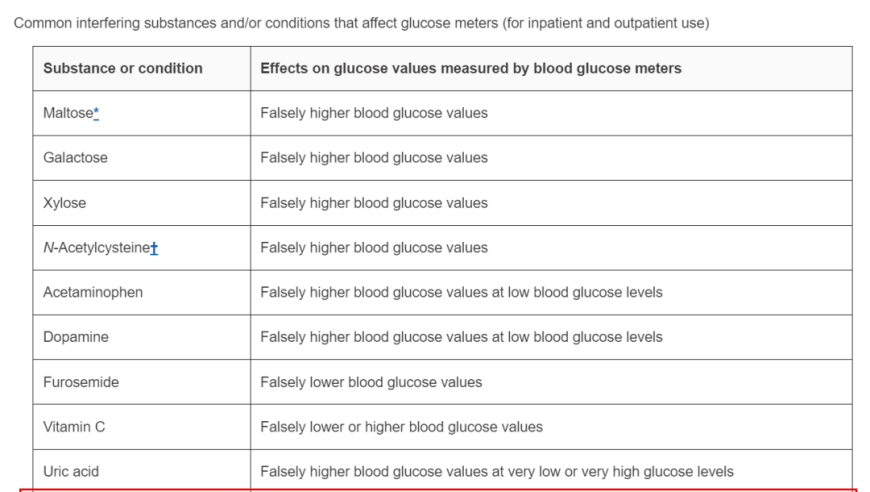 Common interfering substances and/or conditions that affect glucose meters (for inpatient and outpatient use)

| Substance or condition | Effects on glucose values measured by blood glucose meters |
|---|---|
| Maltose* | Falsely higher blood glucose values |
| Galactose | Falsely higher blood glucose values |
| Xylose | Falsely higher blood glucose values |
| N-Acetylcysteine† | Falsely higher blood glucose values |
| Acetaminophen | Falsely higher blood glucose values at low blood glucose levels |
| Dopamine | Falsely higher blood glucose values at low blood glucose levels |
| Furosemide | Falsely lower blood glucose values |
| Vitamin C | Falsely lower or higher blood glucose values |
| Uric acid | Falsely higher blood glucose values at very low or very high glucose levels |